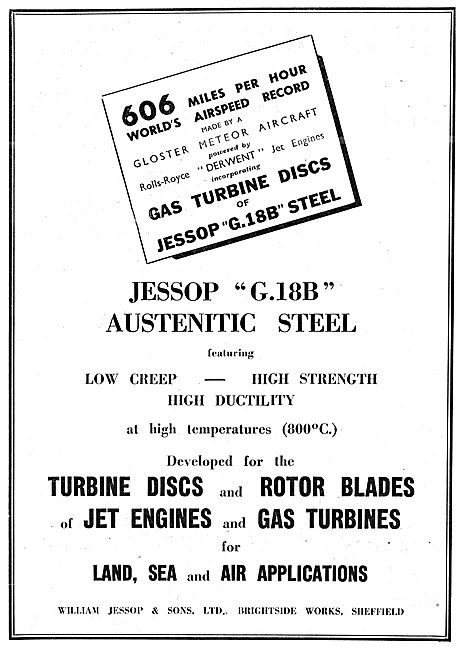 606 MILES PER HOUR
WORLD'S AIRSPEED RECORD
MADE BY A
GLOSTER METEOR AIRCRAFT
powered by
Rolls-Royce "DERWENT" Jet Engines
incorporating
GAS TURBINE DISCS
OF
JESSOP "G.18B" STEEL

JESSOP "G.18B"
AUSTENITIC STEEL

featuring

LOW CREEP — HIGH STRENGTH
HIGH DUCTILITY

at high temperatures (800°C.)

Developed for the

TURBINE DISCS and ROTOR BLADES
of JET ENGINES and GAS TURBINES
for
LAND, SEA and AIR APPLICATIONS

WILLIAM JESSOP & SONS, LTD., BRIGHTSIDE WORKS, SHEFFIELD